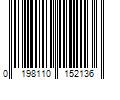 0 198110 152136